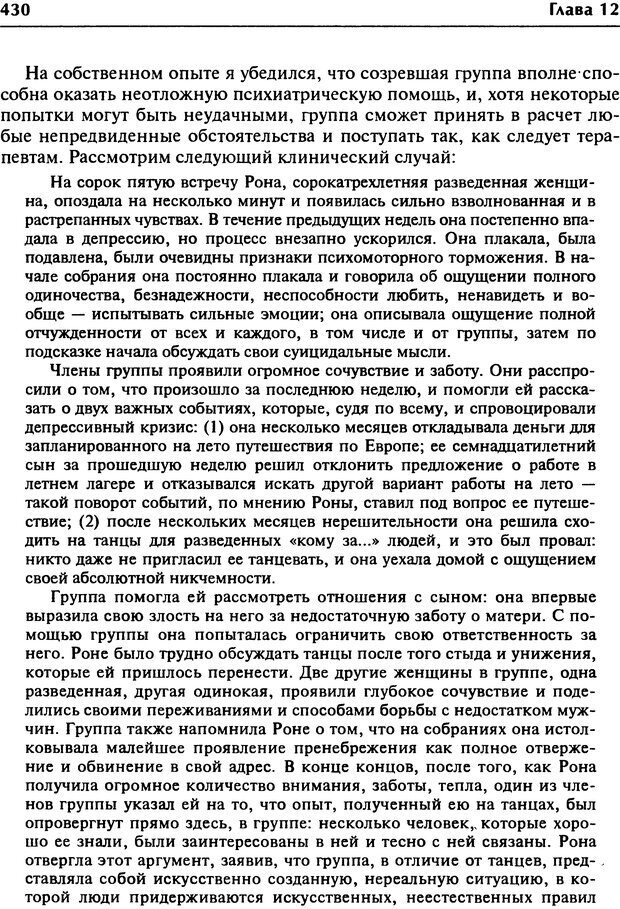 430 Глава 12

На собственном опыте я убедился, что созревшая группа вполне способна оказать неотложную психиатрическую помощь, и, хотя некоторые попытки могут быть неудачными, группа сможет принять в расчет любые непредвиденные обстоятельства и поступать так, как следует терапевтам. Рассмотрим следующий клинический случай:

На сорок пятую встречу Рона, сорокатрехлетняя разведенная женщина, опоздала на несколько минут и появилась сильно взволнованная и в растрепанных чувствах. В течение предыдущих недель она постепенно впадала в депрессию, но процесс внезапно ускорился. Она плакала, была подавлена, были очевидны признаки психомоторного торможения. В начале собрания она постоянно плакала и говорила об ощущении полного одиночества, безнадежности, неспособности любить, ненавидеть и вообще — испытывать сильные эмоции; она описывала ощущение полной отчужденности от всех и каждого, в том числе и от группы, затем по подсказке начала обсуждать свои суицидальные мысли.

Члены группы проявили огромное сочувствие и заботу. Они расспросили о том, что произошло за последнюю неделю, и помогли ей рассказать о двух важных событиях, которые, судя по всему, и спровоцировали депрессивный кризис: (1) она несколько месяцев откладывала деньги для запланированного на лето путешествия по Европе; ее семнадцатилетний сын за прошедшую неделю решил отклонить предложение о работе в летнем лагере и отказывался искать другой вариант работы на лето — такой поворот событий, по мнению Роны, ставил под вопрос ее путешествие; (2) после нескольких месяцев нерешительности она решила сходить на танцы для разведенных «кому за...» людей, и это был провал: никто даже не пригласил ее танцевать, и она уехала домой с ощущением своей абсолютной никчемности.

Группа помогла ей рассмотреть отношения с сыном: она впервые выразила свою злость на него за недостаточную заботу о матери. С помощью группы она попыталась ограничить свою ответственность за него. Роне было трудно обсуждать танцы после того стыда и унижения, которые ей пришлось перенести. Две другие женщины в группе, одна разведенная, другая одинокая, проявили глубокое сочувствие и поделились своими переживаниями и способами борьбы с недостатком мужчин. Группа также напомнила Роне о том, что на собраниях она истолковывала малейшее проявление пренебрежения как полное отвержение и обвинение в свой адрес. В конце концов, после того, как Рона получила огромное количество внимания, заботы, тепла, один из членов группы указал ей на то, что опыт, полученный ею на танцах, был опровергнут прямо здесь, в группе: несколько человек, которые хорошо ее знали, были заинтересованы в ней и тесно с ней связаны. Рона отвергла этот аргумент, заявив, что группа, в отличие от танцев, представляла собой искусственно созданную, нереальную ситуацию, в которой люди придерживаются искусственных, неестественных правил